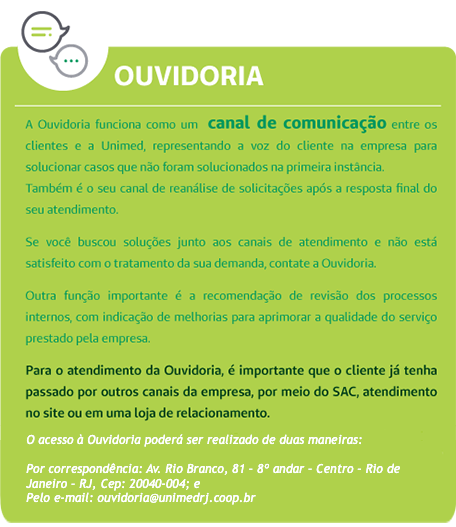 OUVIDORIA

A Ouvidoria funciona como um canal de comunicação entre os clientes e a Unimed, representando a voz do cliente na empresa para solucionar casos que não foram solucionados na primeira instância.
Também é o seu canal de reanálise de solicitações após a resposta final do seu atendimento.

Se você buscou soluções junto aos canais de atendimento e não está satisfeito com o tratamento da sua demanda, contate a Ouvidoria.

Outra função importante é a recomendação de revisão dos processos internos, com indicação de melhorias para aprimorar a qualidade do serviço prestado pela empresa.

Para o atendimento da Ouvidoria, é importante que o cliente já tenha passado por outros canais da empresa, por meio do SAC, atendimento no site ou em uma loja de relacionamento.

O acesso à Ouvidoria poderá ser realizado de duas maneiras:

Por correspondência: Av. Rio Branco, 81 - 8º andar - Centro - Rio de Janeiro - RJ, Cep: 20040-004; e
Pelo e-mail: ouvidoria@unimedrj.coop.br